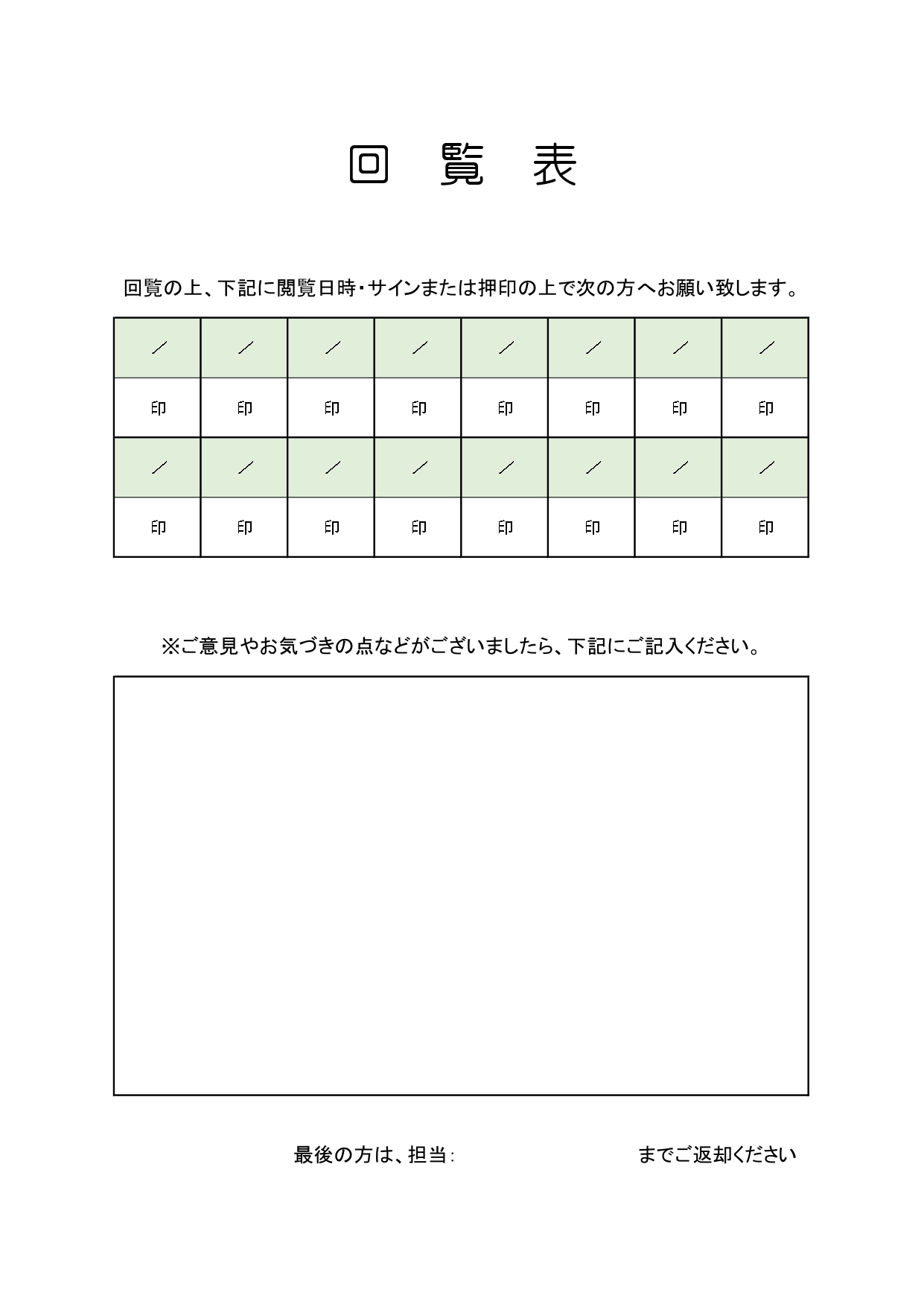 回　覧　表

回覧の上、下記に閲覧日時・サインまたは押印の上で次の方へお願い致します。

| ／ | ／ | ／ | ／ | ／ | ／ | ／ | ／ |
|---|---|---|---|---|---|---|---|
| 印 | 印 | 印 | 印 | 印 | 印 | 印 | 印 |
| ／ | ／ | ／ | ／ | ／ | ／ | ／ | ／ |
| 印 | 印 | 印 | 印 | 印 | 印 | 印 | 印 |

※ご意見やお気づきの点などがございましたら、下記にご記入ください。

最後の方は、担当：　　　　　　　　までご返却ください